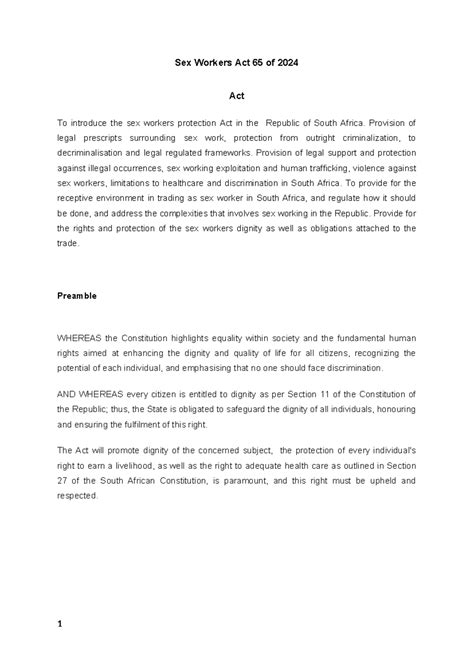 Sex Workers Act 65 of 2024

Act

To introduce the sex workers protection Act in the Republic of South Africa. Provision of legal prescripts surrounding sex work, protection from outright criminalization, to decriminalisation and legal regulated frameworks. Provision of legal support and protection against illegal occurrences, sex working exploitation and human trafficking, violence against sex workers, limitations to healthcare and discrimination in South Africa. To provide for the receptive environment in trading as sex worker in South Africa, and regulate how it should be done, and address the complexities that involves sex working in the Republic. Provide for the rights and protection of the sex workers dignity as well as obligations attached to the trade.

Preamble

WHEREAS the Constitution highlights equality within society and the fundamental human rights aimed at enhancing the dignity and quality of life for all citizens, recognizing the potential of each individual, and emphasising that no one should face discrimination.

AND WHEREAS every citizen is entitled to dignity as per Section 11 of the Constitution of the Republic; thus, the State is obligated to safeguard the dignity of all individuals, honouring and ensuring the fulfilment of this right.

The Act will promote dignity of the concerned subject, the protection of every individual's right to earn a livelihood, as well as the right to adequate health care as outlined in Section 27 of the South African Constitution, is paramount, and this right must be upheld and respected.

1